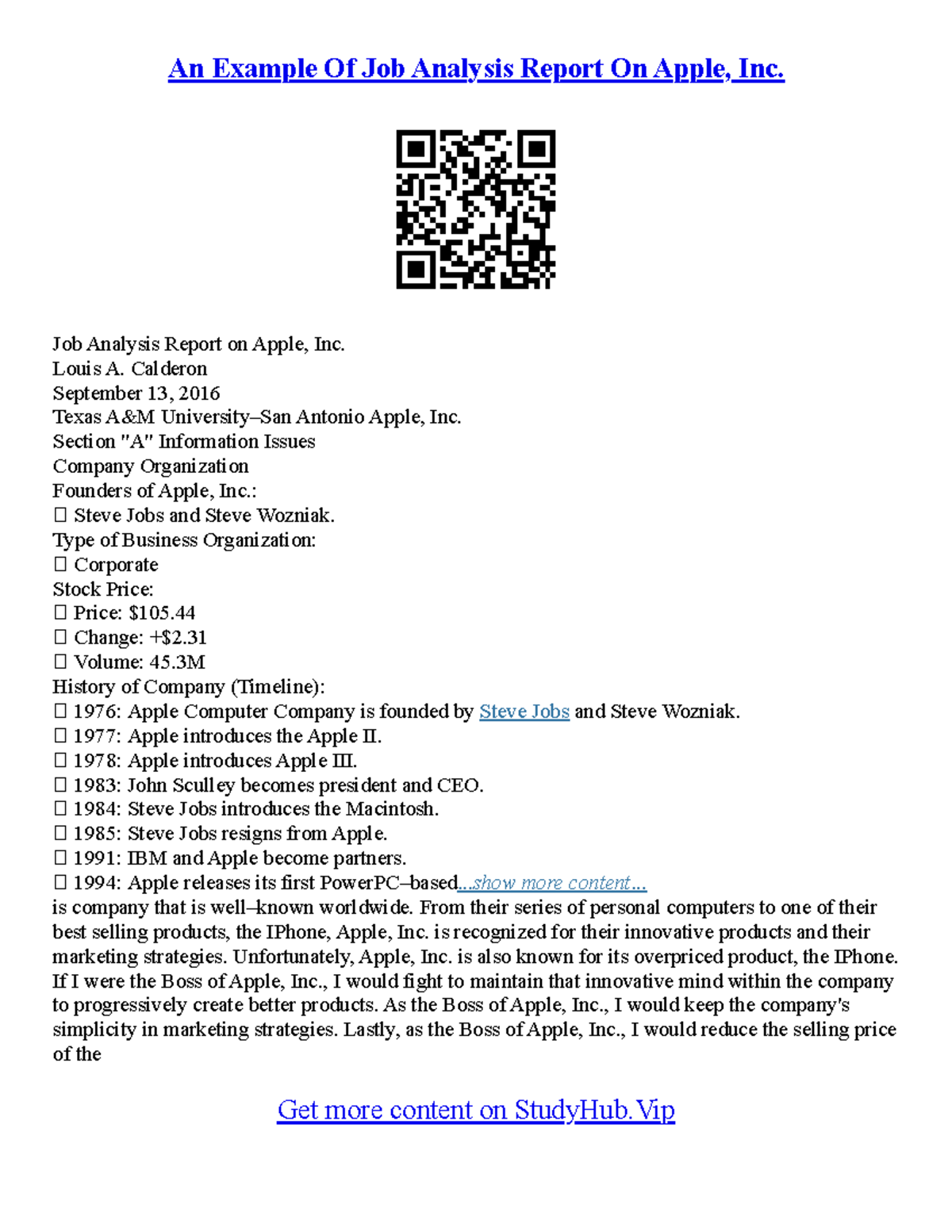 An Example Of Job Analysis Report On Apple, Inc.

Job Analysis Report on Apple, Inc.
Louis A. Calderon
September 13, 2016
Texas A&M University–San Antonio Apple, Inc.
Section "A" Information Issues
Company Organization
Founders of Apple, Inc.:
 Steve Jobs and Steve Wozniak.
Type of Business Organization:
 Corporate
Stock Price:
 Price: $105.44
 Change: +$2.31
 Volume: 45.3M
History of Company (Timeline):
 1976: Apple Computer Company is founded by Steve Jobs and Steve Wozniak.
 1977: Apple introduces the Apple II.
 1978: Apple introduces Apple III.
 1983: John Sculley becomes president and CEO.
 1984: Steve Jobs introduces the Macintosh.
 1985: Steve Jobs resigns from Apple.
 1991: IBM and Apple become partners.
 1994: Apple releases its first PowerPC–based...show more content...
is company that is well–known worldwide. From their series of personal computers to one of their best selling products, the IPhone, Apple, Inc. is recognized for their innovative products and their marketing strategies. Unfortunately, Apple, Inc. is also known for its overpriced product, the IPhone. If I were the Boss of Apple, Inc., I would fight to maintain that innovative mind within the company to progressively create better products. As the Boss of Apple, Inc., I would keep the company's simplicity in marketing strategies. Lastly, as the Boss of Apple, Inc., I would reduce the selling price of the

Get more content on StudyHub.Vip